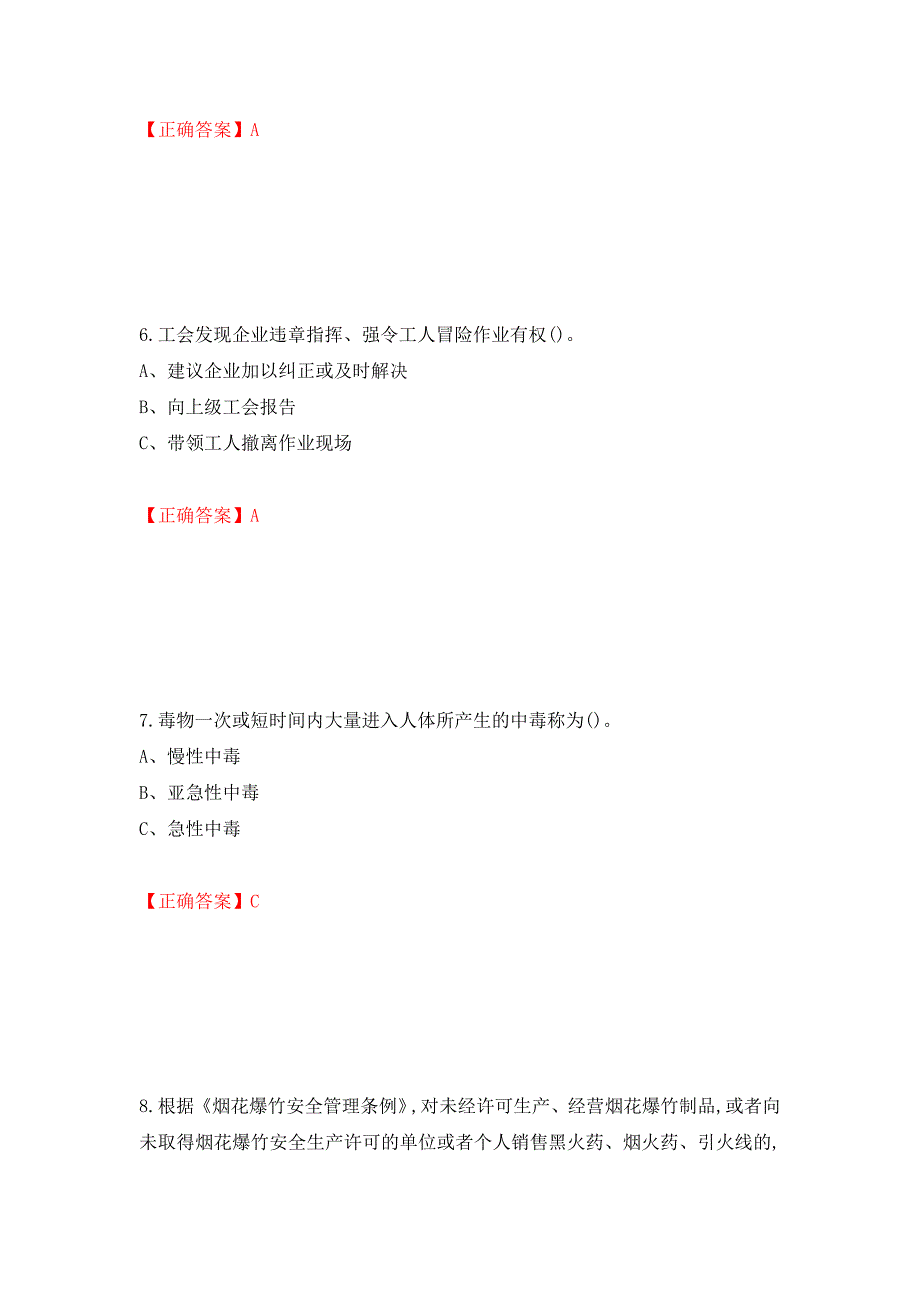 【正确答案】A

6.工会发现企业违章指挥、强令工人冒险作业有权()。
A、建议企业加以纠正或及时解决
B、向上级工会报告
C、带领工人撤离作业现场

【正确答案】A

7.毒物一次或短时间内大量进入人体所产生的中毒称为()。
A、慢性中毒
B、亚急性中毒
C、急性中毒

【正确答案】C

8.根据《烟花爆竹安全管理条例》,对未经许可生产、经营烟花爆竹制品,或者向未取得烟花爆竹安全生产许可的单位或者个人销售黑火药、烟火药、引火线的,